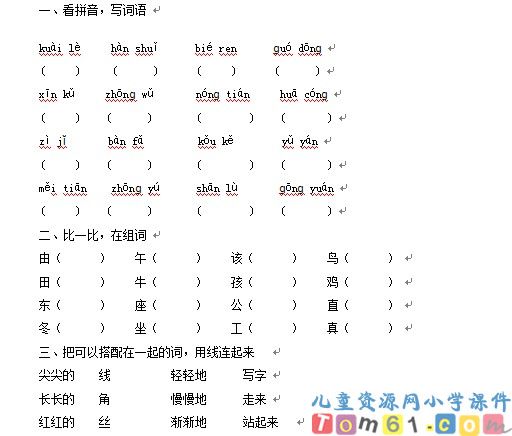 一、看拼音，写词语

kuài lè　hàn shuǐ　bié ren　guó dōng
(　)　(　)　(　)　(　)

xīn kǔ　zhōng wǔ　nóng tián　huā cóng
(　)　(　)　(　)　(　)

zì jǐ　bàn fǎ　kǒu kě　yǔ yán
(　)　(　)　(　)　(　)

měi tiān　zhōng yú　shān lù　gōng yuán
(　)　(　)　(　)　(　)

二、比一比，在组词

由（　）　午（　）　该（　）　鸟（　）
田（　）　牛（　）　孩（　）　鸡（　）
东（　）　座（　）　公（　）　直（　）
冬（　）　坐（　）　工（　）　真（　）

三、把可以搭配在一起的词，用线连起来

尖尖的　线　轻轻地　写字
长长的　角　慢慢地　走来
红红的　丝　渐渐地　站起来

儿童资源网小学课件
Tom61.com